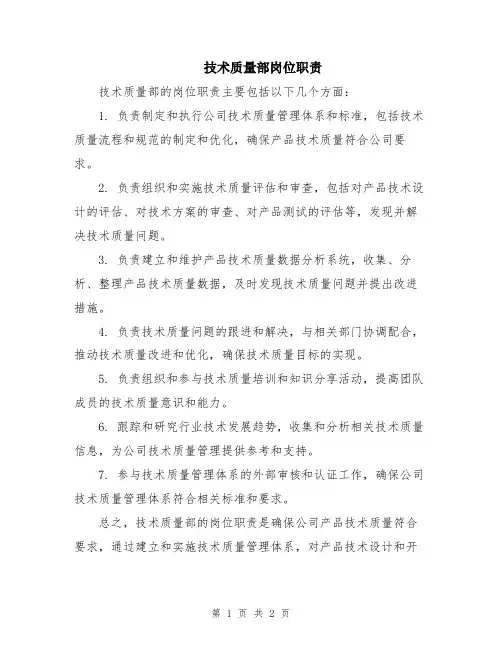 技术质量部岗位职责

技术质量部的岗位职责主要包括以下几个方面：

1. 负责制定和执行公司技术质量管理体系和标准，包括技术质量流程和规范的制定和优化，确保产品技术质量符合公司要求。

2. 负责组织和实施技术质量评估和审查，包括对产品技术设计的评估、对技术方案的审查、对产品测试的评估等，发现并解决技术质量问题。

3. 负责建立和维护产品技术质量数据分析系统，收集、分析、整理产品技术质量数据，及时发现技术质量问题并提出改进措施。

4. 负责技术质量问题的跟进和解决，与相关部门协调配合，推动技术质量改进和优化，确保技术质量目标的实现。

5. 负责组织和参与技术质量培训和知识分享活动，提高团队成员的技术质量意识和能力。

6. 跟踪和研究行业技术发展趋势，收集和分析相关技术质量信息，为公司技术质量管理提供参考和支持。

7. 参与技术质量管理体系的外部审核和认证工作，确保公司技术质量管理体系符合相关标准和要求。

总之，技术质量部的岗位职责是确保公司产品技术质量符合要求，通过建立和实施技术质量管理体系，对产品技术设计和开

第 1 页 共 2 页